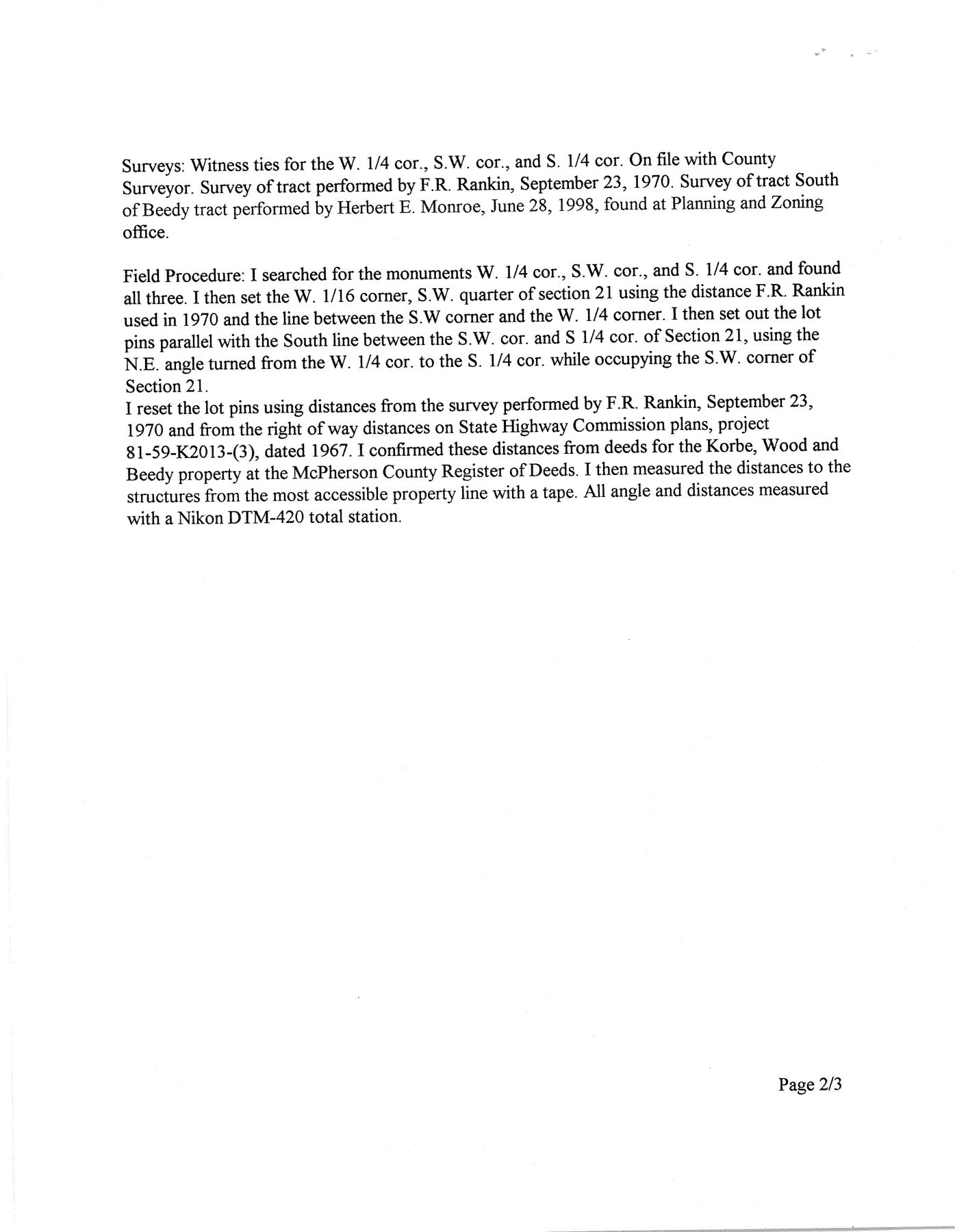 Surveys: Witness ties for the W. 1/4 cor., S.W. cor., and S. 1/4 cor. On file with County Surveyor. Survey of tract performed by F.R. Rankin, September 23, 1970. Survey of tract South of Beedy tract performed by Herbert E. Monroe, June 28, 1998, found at Planning and Zoning office.

Field Procedure: I searched for the monuments W. 1/4 cor., S.W. cor., and S. 1/4 cor. and found all three. I then set the W. 1/16 corner, S.W. quarter of section 21 using the distance F.R. Rankin used in 1970 and the line between the S.W corner and the W. 1/4 corner. I then set out the lot pins parallel with the South line between the S.W. cor. and S 1/4 cor. of Section 21, using the N.E. angle turned from the W. 1/4 cor. to the S. 1/4 cor. while occupying the S.W. corner of Section 21.
I reset the lot pins using distances from the survey performed by F.R. Rankin, September 23, 1970 and from the right of way distances on State Highway Commission plans, project 81-59-K2013-(3), dated 1967. I confirmed these distances from deeds for the Korbe, Wood and Beedy property at the McPherson County Register of Deeds. I then measured the distances to the structures from the most accessible property line with a tape. All angle and distances measured with a Nikon DTM-420 total station.

Page 2/3